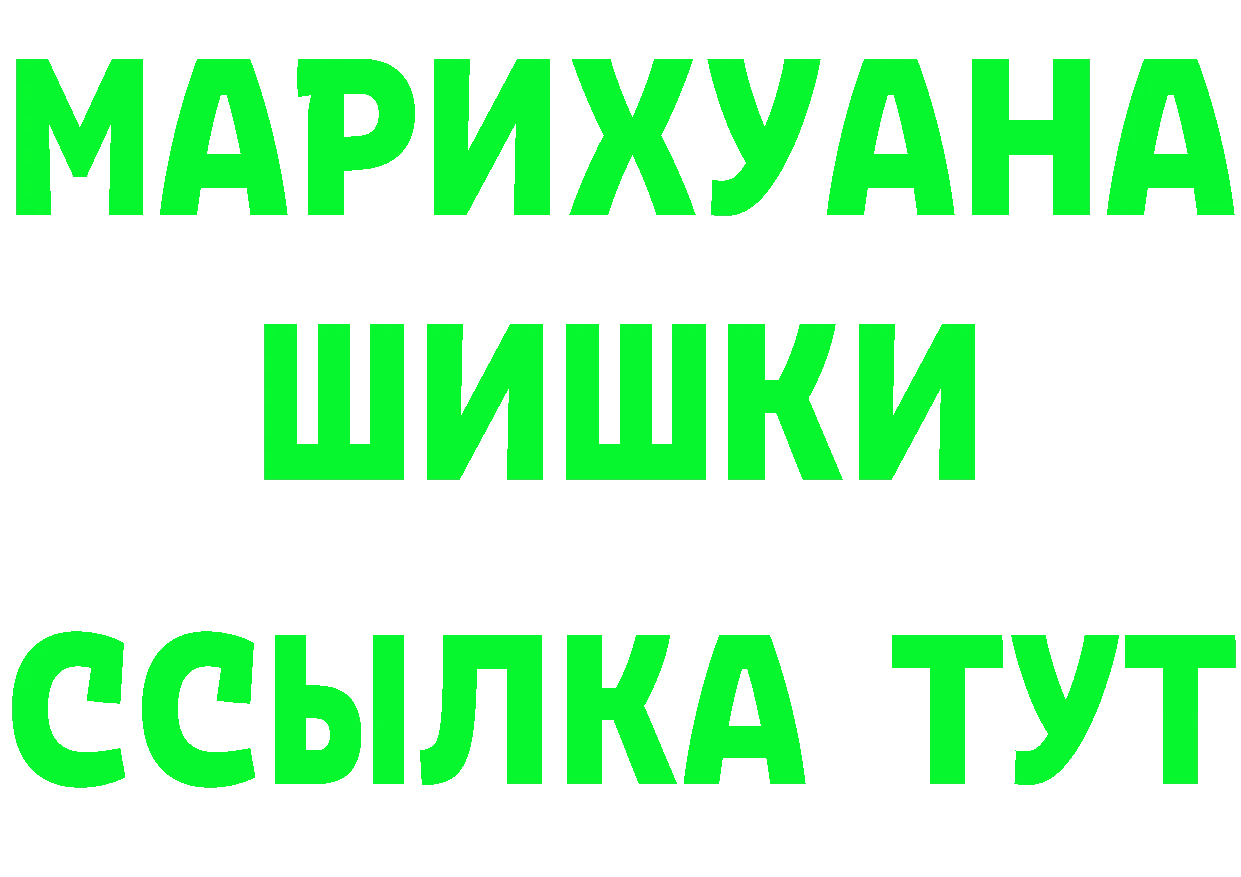 МАРИХУАНА
ШИШКИ
ССЫЛКА ТУТ